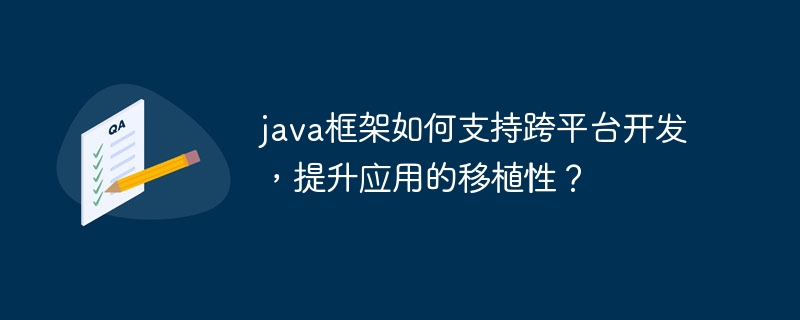 QA

java框架如何支持跨平台开发，提升应用的移植性？